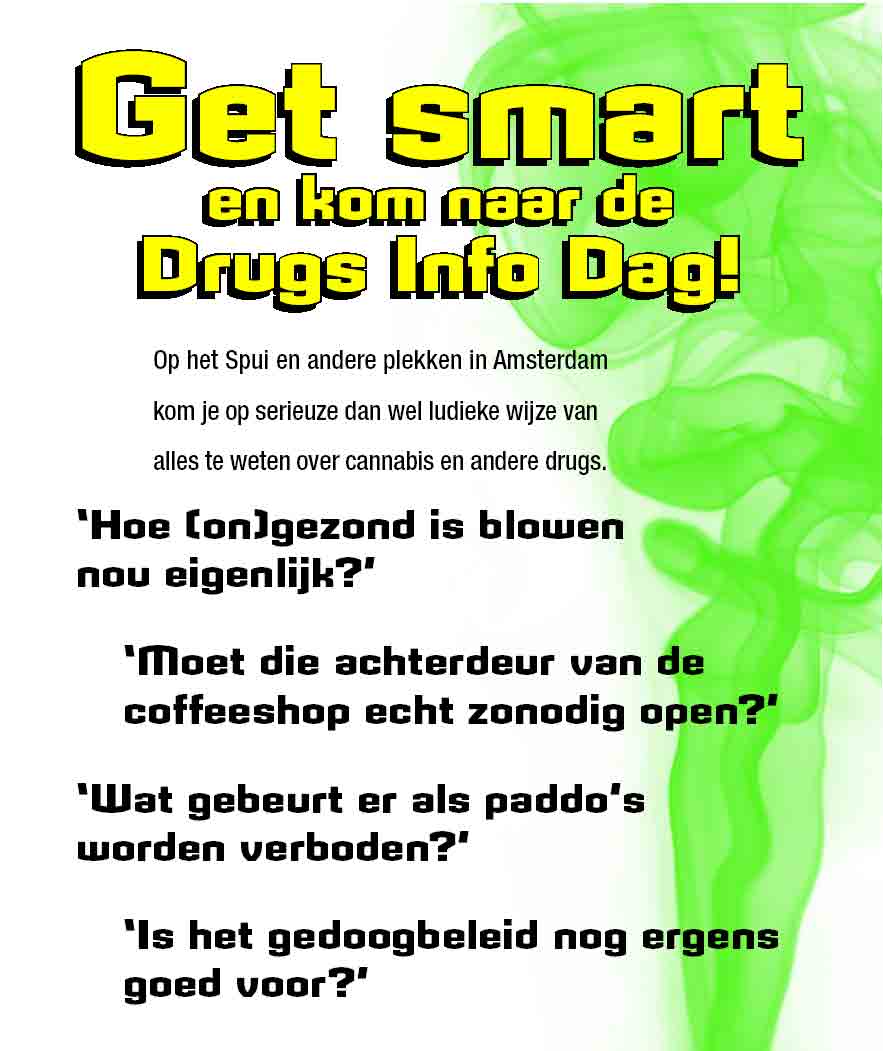 Get smart
en kom naar de
Drugs Info Dag!

Op het Spui en andere plekken in Amsterdam kom je op serieuze dan wel ludieke wijze van alles te weten over cannabis en andere drugs.

'Hoe (on)gezond is blowen nou eigenlijk?'

'Moet die achterdeur van de coffeeshop echt zonodig open?'

'Wat gebeurt er als paddo's worden verboden?'

'Is het gedoogbeleid nog ergens goed voor?'